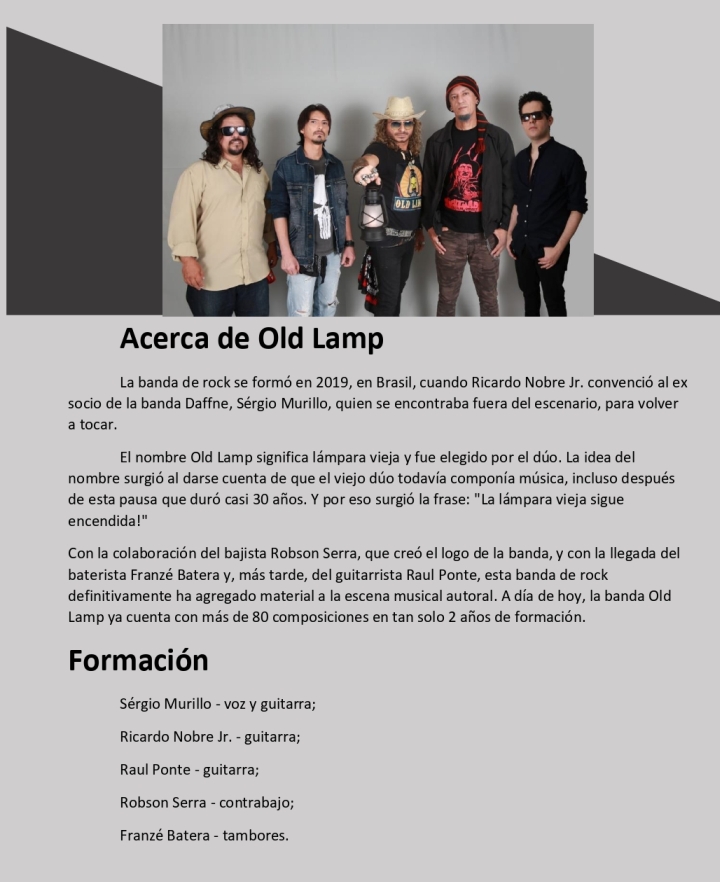 Acerca de Old Lamp

La banda de rock se formó en 2019, en Brasil, cuando Ricardo Nobre Jr. convenció al ex socio de la banda Daffne, Sérgio Murillo, quien se encontraba fuera del escenario, para volver a tocar.

El nombre Old Lamp significa lámpara vieja y fue elegido por el dúo. La idea del nombre surgió al darse cuenta de que el viejo dúo todavía componía música, incluso después de esta pausa que duró casi 30 años. Y por eso surgió la frase: "La lámpara vieja sigue encendida!"

Con la colaboración del bajista Robson Serra, que creó el logo de la banda, y con la llegada del baterista Franzé Batera y, más tarde, del guitarrista Raul Ponte, esta banda de rock definitivamente ha agregado material a la escena musical autoral. A día de hoy, la banda Old Lamp ya cuenta con más de 80 composiciones en tan solo 2 años de formación.

Formación

Sérgio Murillo - voz y guitarra;

Ricardo Nobre Jr. - guitarra;

Raul Ponte - guitarra;

Robson Serra - contrabajo;

Franzé Batera - tambores.